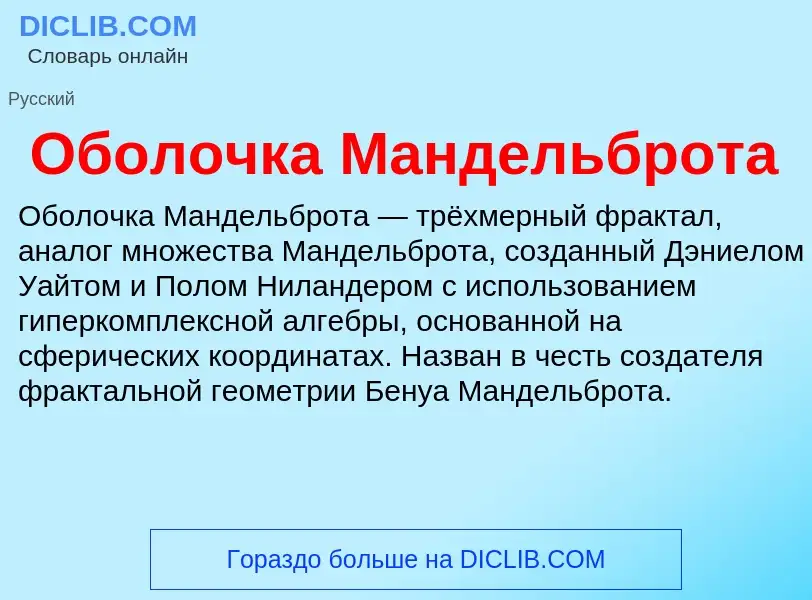 DICLIB.COM
Словарь онлайн

Русский

Оболочка Мандельброта

Оболочка Мандельброта — трёхмерный фрактал, аналог множества Мандельброта, созданный Дэниелом Уайтом и Полом Ниландером с использованием гиперкомплексной алгебры, основанной на сферических координатах. Назван в честь создателя фрактальной геометрии Бенуа Мандельброта.

Гораздо больше на DICLIB.COM